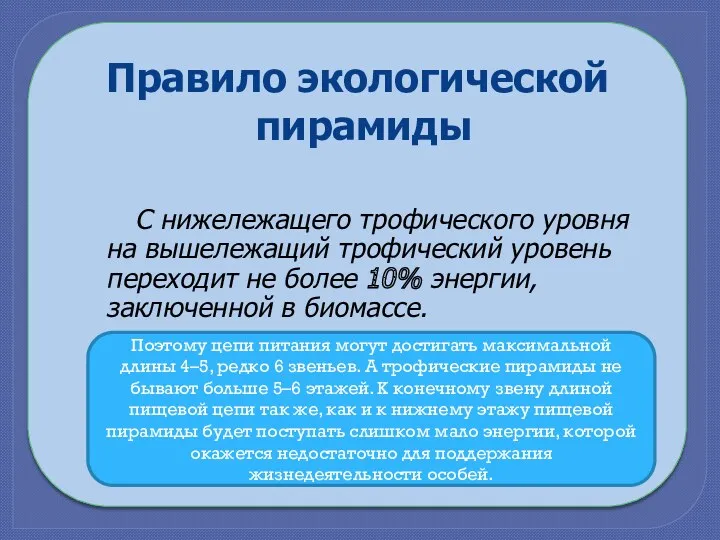 Правило экологической пирамиды

С нижележащего трофического уровня на вышележащий трофический уровень переходит не более 10% энергии, заключенной в биомассе.

Поэтому цепи питания могут достигать максимальной длины 4–5, редко 6 звеньев. А трофические пирамиды не бывают больше 5–6 этажей. К конечному звену длиной пищевой цепи так же, как и к нижнему этажу пищевой пирамиды будет поступать слишком мало энергии, которой окажется недостаточно для поддержания жизнедеятельности особей.